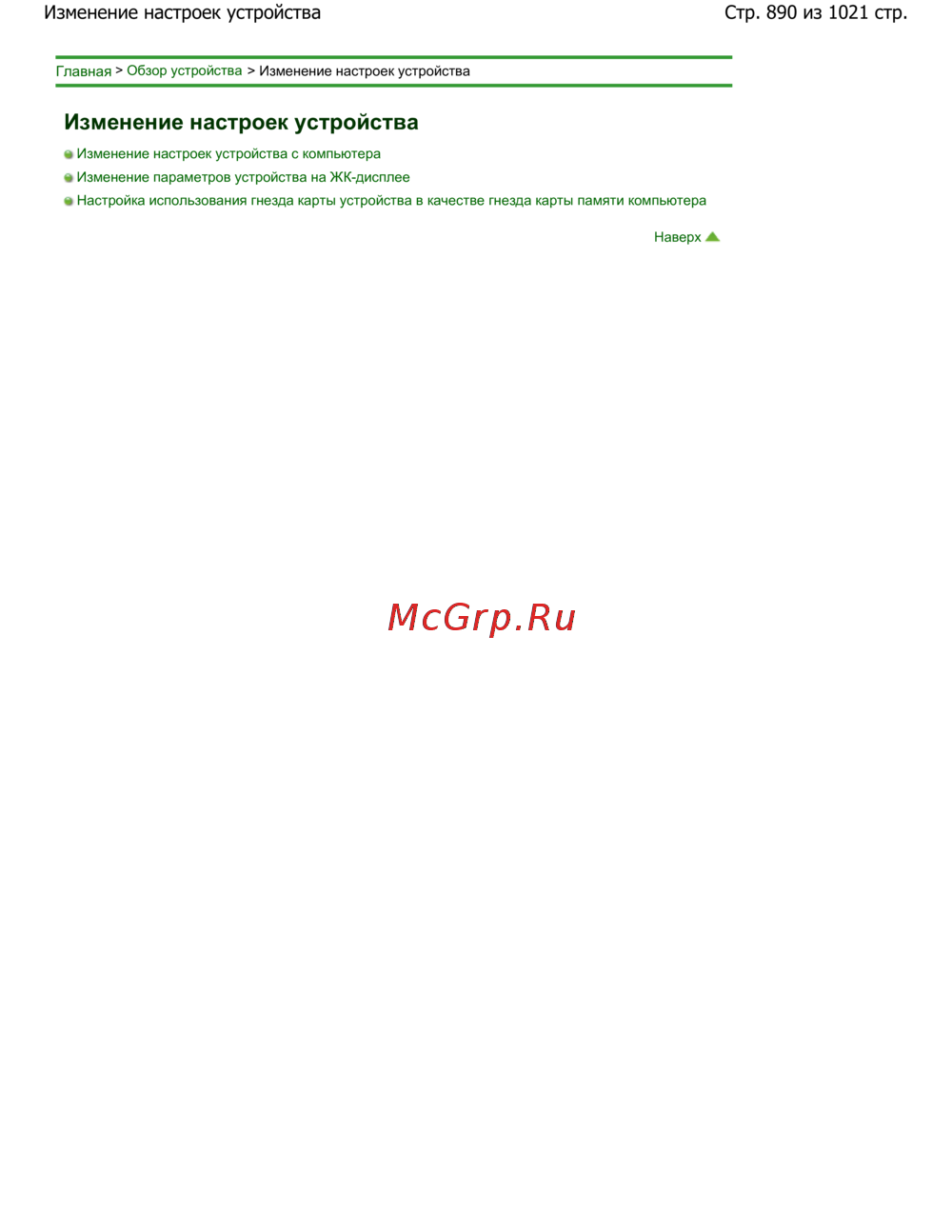 Изменение настроек устройства Стр. 890 из 1021 стр.

Главная > Обзор устройства > Изменение настроек устройства

Изменение настроек устройства

• Изменение настроек устройства с компьютера
• Изменение параметров устройства на ЖК-дисплее
• Настройка использования гнезда карты устройства в качестве гнезда карты памяти компьютера

Наверх

McGrp.Ru